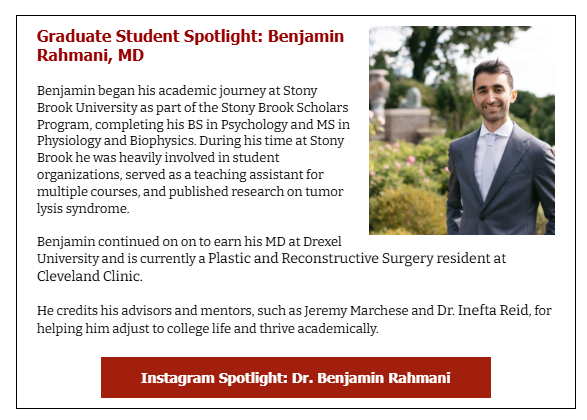 Graduate Student Spotlight: Benjamin Rahmani, MD

Benjamin began his academic journey at Stony Brook University as part of the Stony Brook Scholars Program, completing his BS in Psychology and MS in Physiology and Biophysics. During his time at Stony Brook he was heavily involved in student organizations, served as a teaching assistant for multiple courses, and published research on tumor lysis syndrome.

Benjamin continued on on to earn his MD at Drexel University and is currently a Plastic and Reconstructive Surgery resident at Cleveland Clinic.

He credits his advisors and mentors, such as Jeremy Marchese and Dr. Inefta Reid, for helping him adjust to college life and thrive academically.

Instagram Spotlight: Dr. Benjamin Rahmani